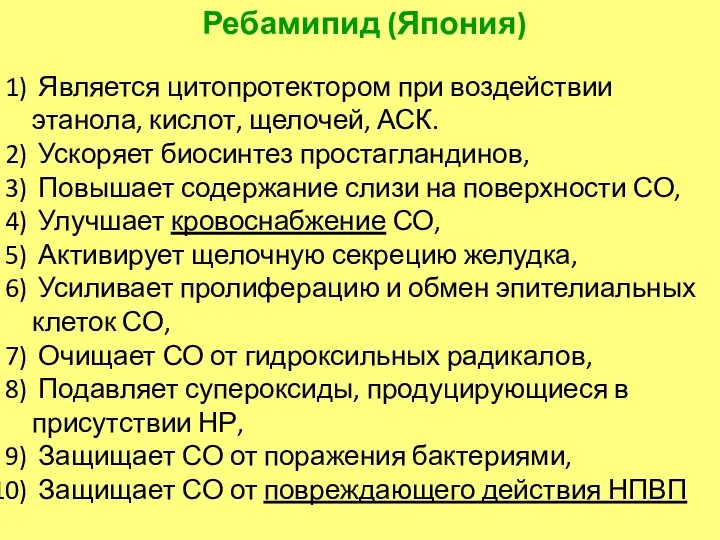 Ребамипид (Япония)

1) Является цитопротектором при воздействии этанола, кислот, щелочей, АСК.
2) Ускоряет биосинтез простагландинов,
3) Повышает содержание слизи на поверхности СО,
4) Улучшает кровоснабжение СО,
5) Активирует щелочную секрецию желудка,
6) Усиливает пролиферацию и обмен эпителиальных клеток СО,
7) Очищает СО от гидроксильных радикалов,
8) Подавляет супероксиды, продуцирующиеся в присутствии НР,
9) Защищает СО от поражения бактериями,
10) Защищает СО от повреждающего действия НПВП